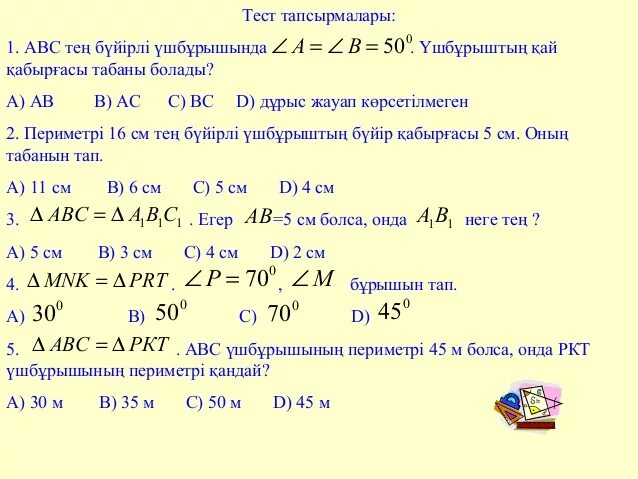 Тест тапсырмалары:

1. АВС тең бүйірлі үшбұрышында $\angle A = \angle B = 50^0$. Үшбұрыштың қай қабырғасы табаны болады?

А) АВ В) АС С) ВС D) дұрыс жауап көрсетілмеген

2. Периметрі 16 см тең бүйірлі үшбұрыштың бүйір қабырғасы 5 см. Оның табанын тап.

А) 11 см В) 6 см С) 5 см D) 4 см

3. $\Delta ABC = \Delta A_1B_1C_1$ . Егер $AB$=5 см болса, онда $A_1B_1$ неге тең ?

А) 5 см В) 3 см С) 4 см D) 2 см

4. $\Delta MNK = \Delta PRT$ . $\angle P = 70^0$, $\angle M$ бұрышын тап.

А) $30^0$ В) $50^0$ С) $70^0$ D) $45^0$

5. $\Delta ABC = \Delta PKT$ . АВС үшбұрышының периметрі 45 м болса, онда РКТ үшбұрышының периметрі қандай?

А) 30 м В) 35 м С) 50 м D) 45 м